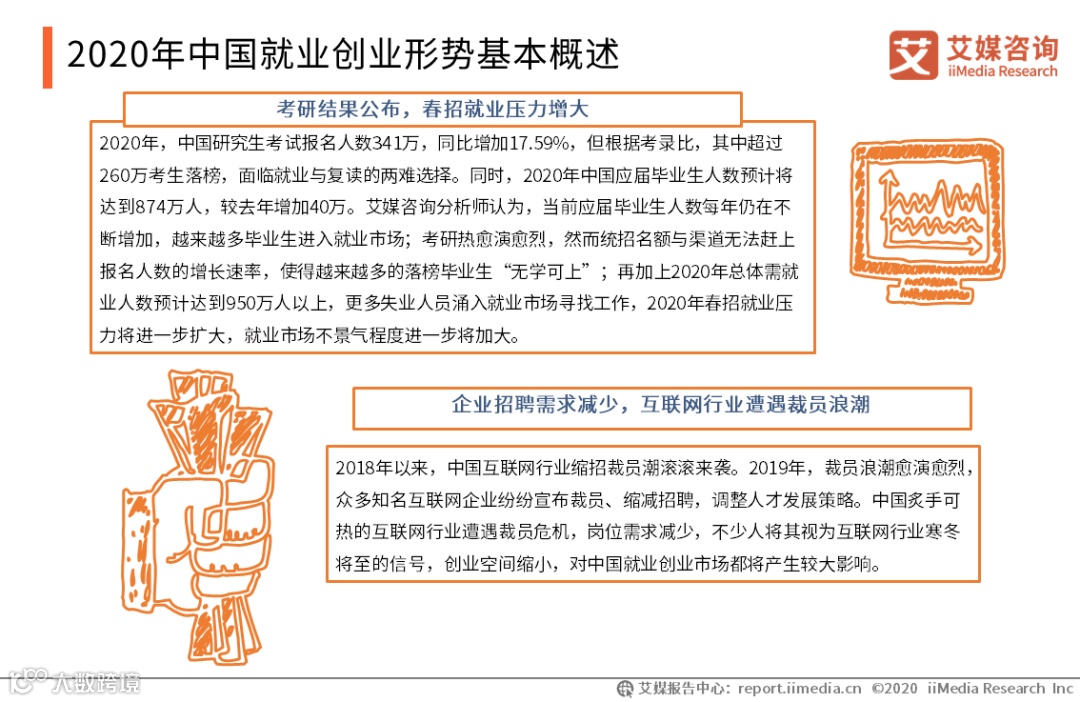 2020年中国就业创业形势基本概述

艾媒咨询
iiMedia Research

考研结果公布，春招就业压力增大

2020年，中国研究生考试报名人数341万，同比增加17.59%，但根据考录比，其中超过260万考生落榜，面临就业与复读的两难选择。同时，2020年中国应届毕业生人数预计将达到874万人，较去年增加40万。艾媒咨询分析师认为，当前应届毕业生人数每年仍在不断增加，越来越多毕业生进入就业市场；考研热愈演愈烈，然而统招名额与渠道无法赶上报名人数的增长速率，使得越来越多的落榜毕业生“无学可上”；再加上2020年总体需就业人数预计达到950万人以上，更多失业人员涌入就业市场寻找工作，2020年春招就业压力将进一步扩大，就业市场不景气程度进一步将加大。

企业招聘需求减少，互联网行业遭遇裁员浪潮

2018年以来，中国互联网行业缩招裁员潮滚滚来袭。2019年，裁员浪潮愈演愈烈，众多知名互联网企业纷纷宣布裁员、缩减招聘，调整人才发展策略。中国炙手可热的互联网行业遭遇裁员危机，岗位需求减少，不少人将其视为互联网行业寒冬将至的信号，创业空间缩小，对中国就业创业市场都将产生较大影响。

艾媒报告中心：report.iimedia.cn ©2020 iiMedia Research Inc

大数跨境